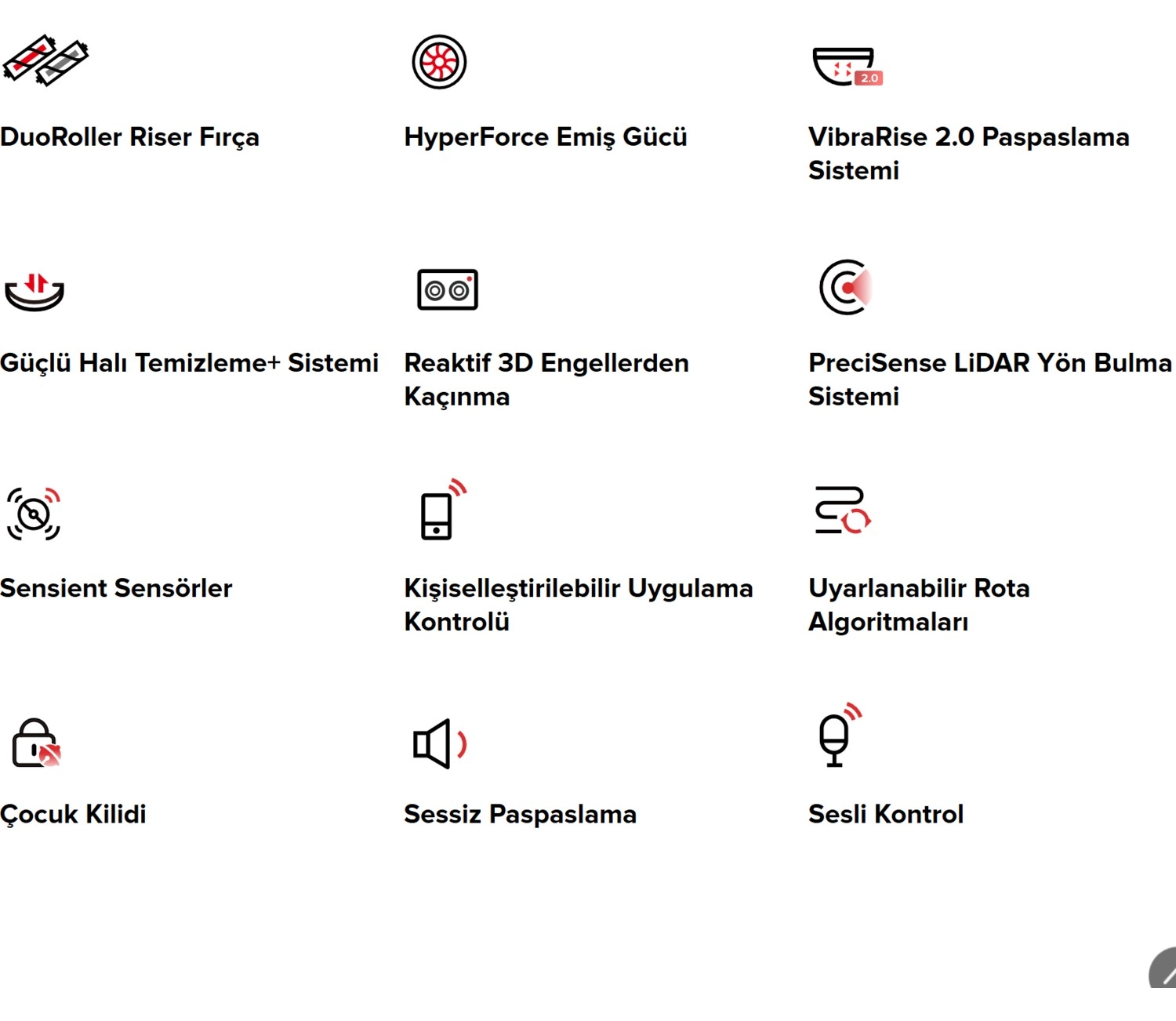 DuoRoller Riser Fırça

HyperForce Emiş Gücü

2.0

VibraRise 2.0 Paspaslama Sistemi

Güçlü Halı Temizleme+ Sistemi

Reaktif 3D Engellerden Kaçınma

PreciSense LiDAR Yön Bulma Sistemi

Sensient Sensörler

Kişiselleştirilebilir Uygulama Kontrolü

Uyarlanabilir Rota Algoritmaları

Çocuk Kilidi

Sessiz Paspaslama

Sesli Kontrol